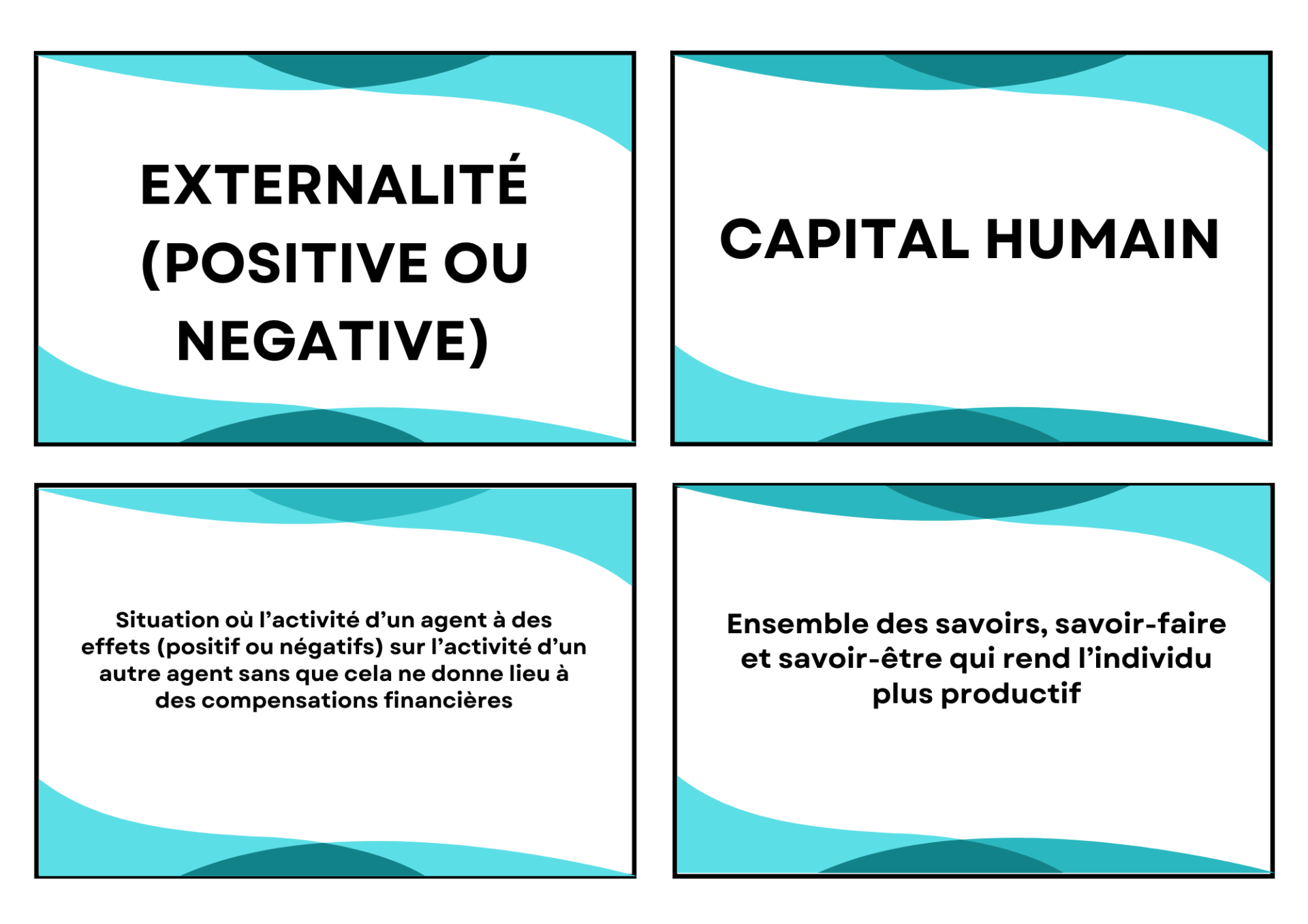 EXTERNALITÉ (POSITIVE OU NEGATIVE)

CAPITAL HUMAIN

Situation où l'activité d'un agent à des effets (positif ou négatifs) sur l'activité d'un autre agent sans que cela ne donne lieu à des compensations financières

Ensemble des savoirs, savoir-faire et savoir-être qui rend l'individu plus productif